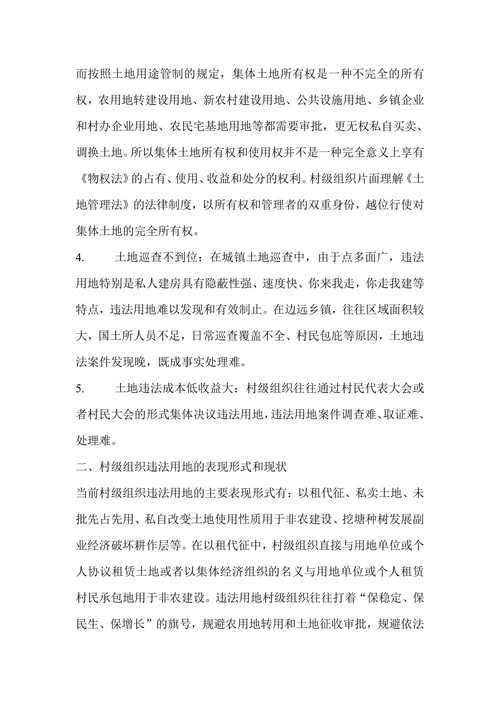 而按照土地用途管制的规定，集体土地所有权是一种不完全的所有权，农用地转建设用地、新农村建设用地、公共设施用地、乡镇企业和村办企业用地、农民宅基地用地等都需要审批，更无权私自买卖、调换土地。所以集体土地所有权和使用权并不是一种完全意义上享有《物权法》的占有、使用、收益和处分的权利。村级组织片面理解《土地管理法》的法律制度，以所有权和管理者的双重身份，越位行使对集体土地的完全所有权。

4.　　土地巡查不到位：在城镇土地巡查中，由于点多面广，违法用地特别是私人建房具有隐蔽性强、速度快、你来我走，你走我建等特点，违法用地难以发现和有效制止。在边远乡镇，往往区域面积较大，国土所人员不足，日常巡查覆盖不全、村民包庇等原因，土地违法案件发现晚，既成事实处理难。

5.　　土地违法成本低收益大：村级组织往往通过村民代表大会或者村民大会的形式集体决议违法用地，违法用地案件调查难、取证难、处理难。

二、村级组织违法用地的表现形式和现状

当前村级组织违法用地的主要表现形式有：以租代征、私卖土地、未批先占先用、私自改变土地使用性质用于非农建设、挖塘种树发展副业经济破坏耕作层等。在以租代征中，村级组织直接与用地单位或个人协议租赁土地或者以集体经济组织的名义与用地单位或个人租赁村民承包地用于非农建设。违法用地村级组织往往打着“保稳定、保民生、保增长”的旗号，规避农用地转用和土地征收审批，规避依法